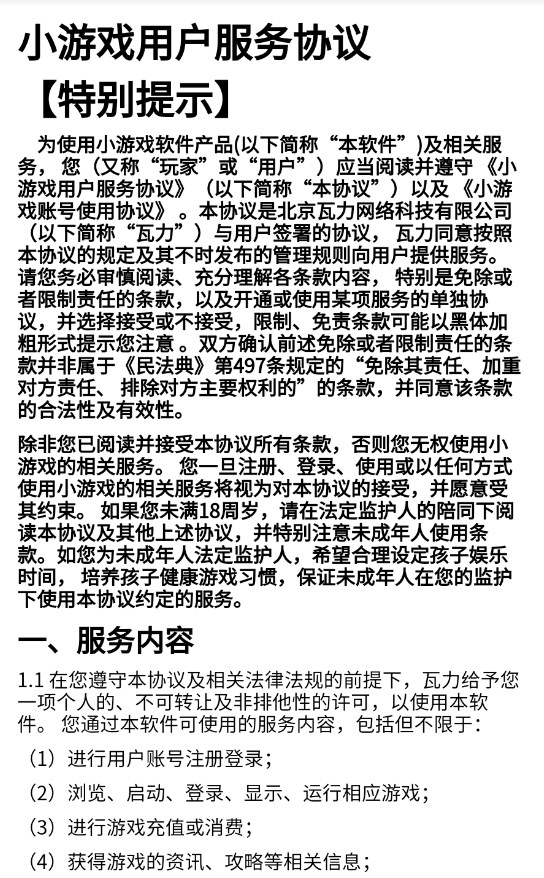 小游戏用户服务协议

【特别提示】

为使用小游戏软件产品(以下简称“本软件”)及相关服务，您（又称“玩家”或“用户”）应当阅读并遵守《小游戏用户服务协议》（以下简称“本协议”）以及《小游戏账号使用协议》。本协议是北京瓦力网络科技有限公司（以下简称“瓦力”）与用户签署的协议，瓦力同意按照本协议的规定及其不时发布的管理规则向用户提供服务。请您务必审慎阅读、充分理解各条款内容，特别是免除或者限制责任的条款，以及开通或使用某项服务的单独协议，并选择接受或不接受，限制、免责条款可能以黑体加粗形式提示您注意。双方确认前述免除或者限制责任的条款并非属于《民法典》第497条规定的“免除其责任、加重对方责任、排除对方主要权利的”的条款，并同意该条款的合法性及有效性。

除非您已阅读并接受本协议所有条款，否则您无权使用小游戏的相关服务。您一旦注册、登录、使用或以任何方式使用小游戏的相关服务将视为对本协议的接受，并愿意受其约束。如果您未满18周岁，请在法定监护人的陪同下阅读本协议及其他上述协议，并特别注意未成年人使用条款。如您为未成年人法定监护人，希望合理设定孩子娱乐时间，培养孩子健康游戏习惯，保证未成年人在您的监护下使用本协议约定的服务。

一、服务内容

1.1 在您遵守本协议及相关法律法规的前提下，瓦力给予您一项个人的、不可转让及非排他性的许可，以使用本软件。您通过本软件可使用的服务内容，包括但不限于：

（1）进行用户账号注册登录；

（2）浏览、启动、登录、显示、运行相应游戏；

（3）进行游戏充值或消费；

（4）获得游戏的资讯、攻略等相关信息；